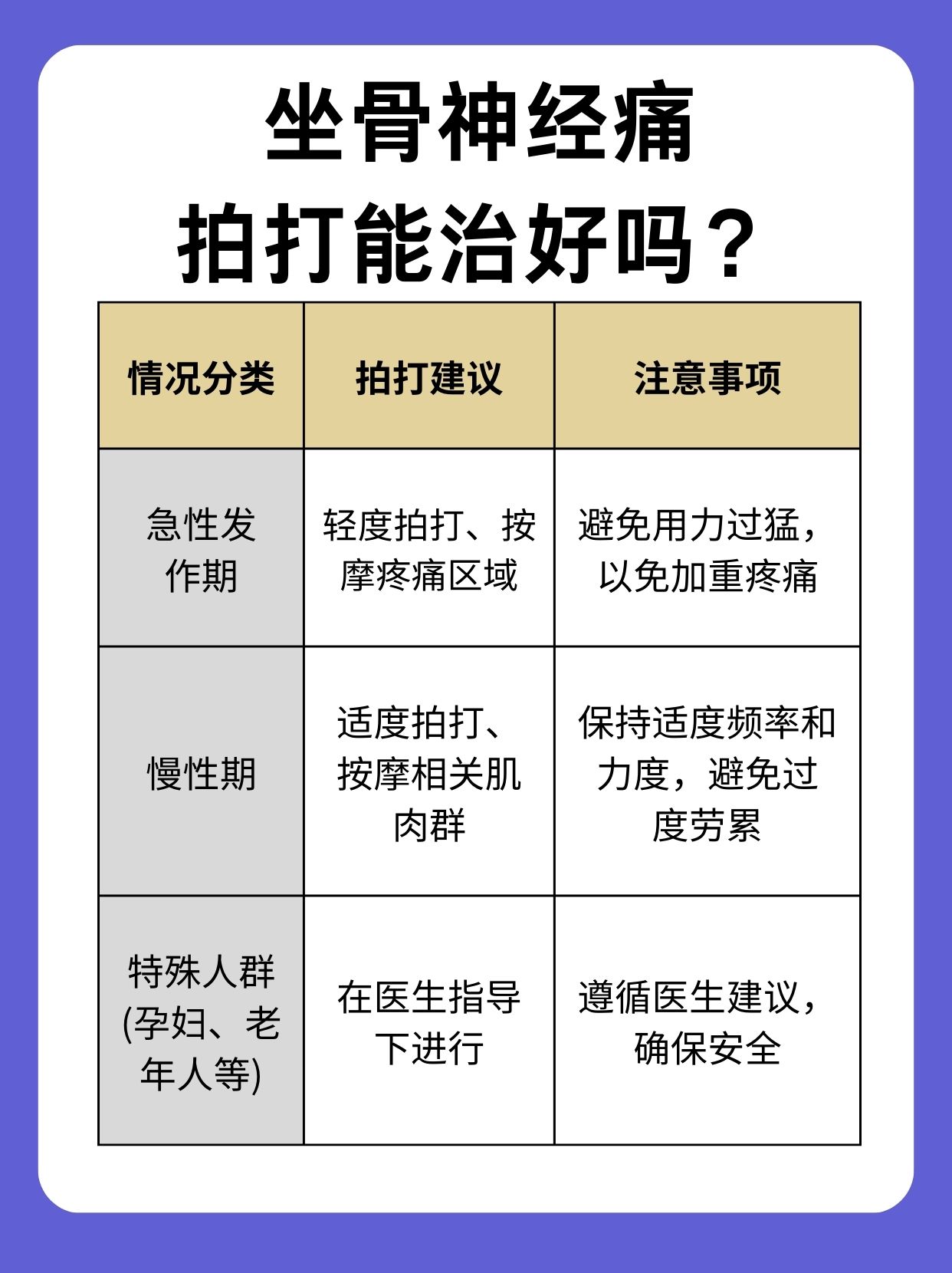 坐骨神经痛
拍打能治好吗？

| 情况分类 | 拍打建议 | 注意事项 |
|---|---|---|
| 急性发作期 | 轻度拍打、按摩疼痛区域 | 避免用力过猛，以免加重疼痛 |
| 慢性期 | 适度拍打、按摩相关肌肉群 | 保持适度频率和力度，避免过度劳累 |
| 特殊人群(孕妇、老年人等) | 在医生指导下进行 | 遵循医生建议，确保安全 |